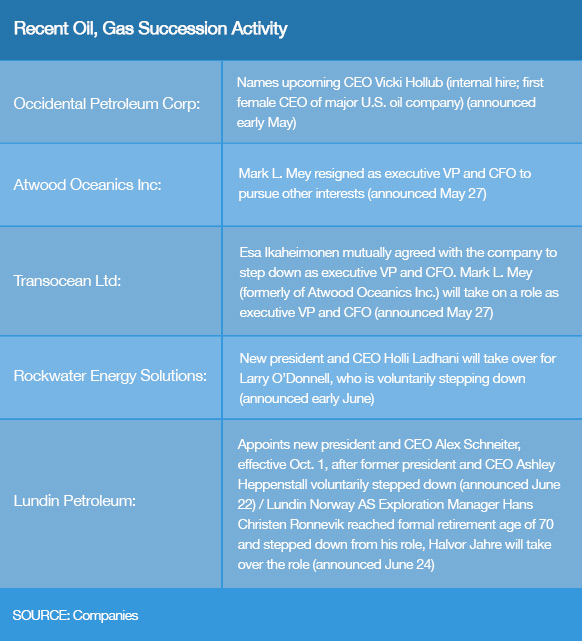 Recent Oil, Gas Succession Activity

| | |
|---|---|
| Occidental Petroleum Corp: | Names upcoming CEO Vicki Hollub (internal hire; first female CEO of major U.S. oil company) (announced early May) |
| Atwood Oceanics Inc: | Mark L. Mey resigned as executive VP and CFO to pursue other interests (announced May 27) |
| Transocean Ltd: | Esa Ikaheimonen mutually agreed with the company to step down as executive VP and CFO. Mark L. Mey (formerly of Atwood Oceanics Inc.) will take on a role as executive VP and CFO (announced May 27) |
| Rockwater Energy Solutions: | New president and CEO Holli Ladhani will take over for Larry O'Donnell, who is voluntarily stepping down (announced early June) |
| Lundin Petroleum: | Appoints new president and CEO Alex Schneiter, effective Oct. 1, after former president and CEO Ashley Heppenstall voluntarily stepped down (announced June 22) / Lundin Norway AS Exploration Manager Hans Christen Ronnevik reached formal retirement age of 70 and stepped down from his role, Halvor Jahre will take over the role (announced June 24) |

SOURCE: Companies